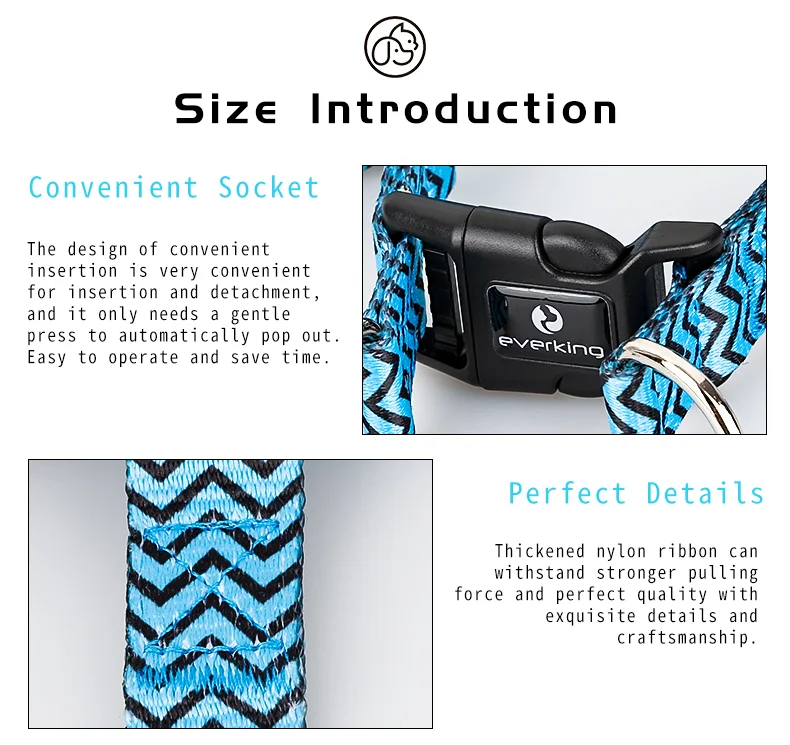 Size Introduction

Convenient Socket

The design of convenient insertion is very convenient for insertion and detachment, and it only needs a gentle press to automatically pop out. Easy to operate and save time.

everking

Perfect Details

Thickened nylon ribbon can withstand stronger pulling force and perfect quality with exquisite details and craftsmanship.